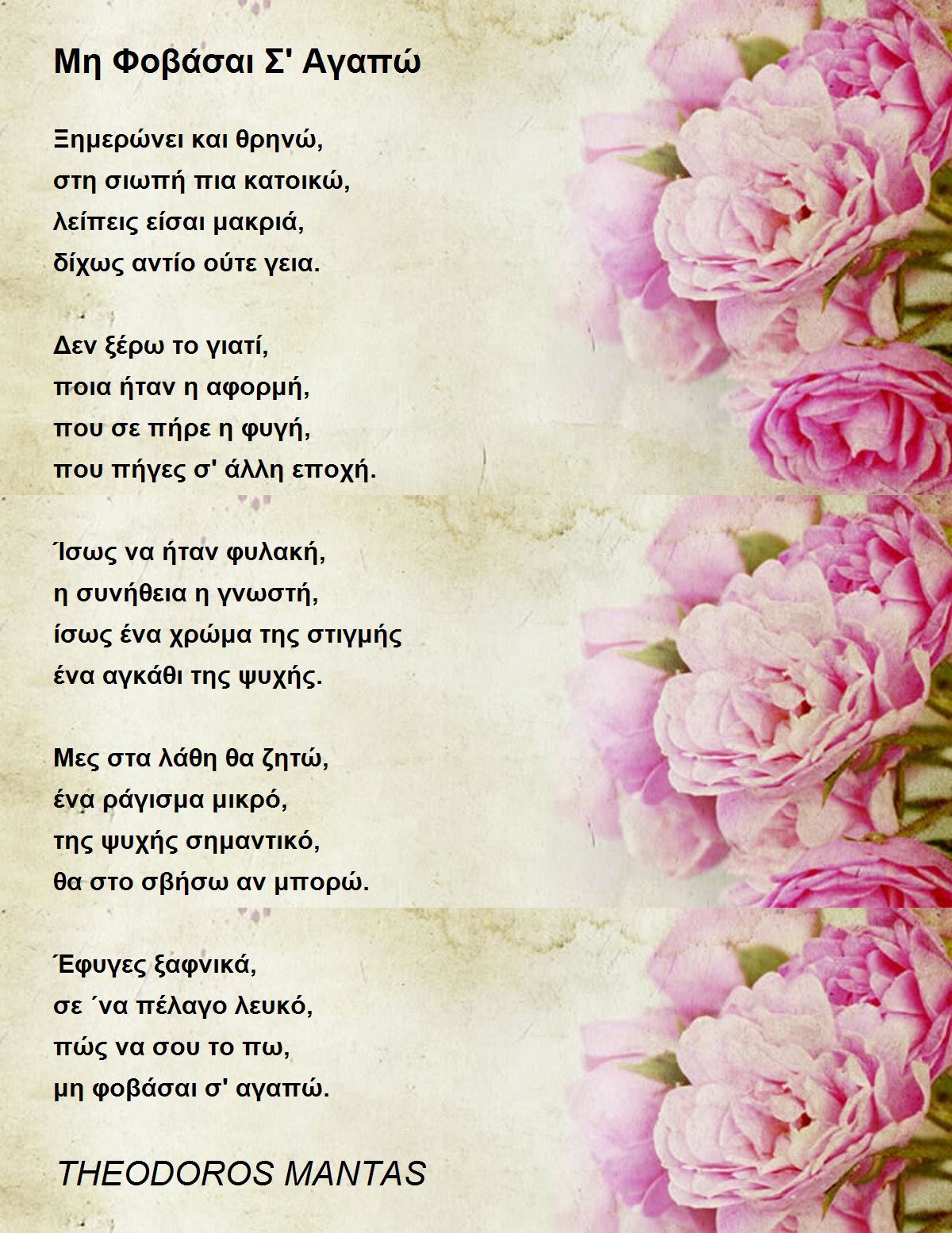 Μη Φοβάσαι Σ' Αγαπώ

Ξημερώνει και θρηνώ,
στη σιωπή πια κατοικώ,
λείπεις είσαι μακριά,
δίχως αντίο ούτε γεια.

Δεν ξέρω το γιατί,
ποια ήταν η αφορμή,
που σε πήρε η φυγή,
που πήγες σ' άλλη εποχή.

Ίσως να ήταν φυλακή,
η συνήθεια η γνωστή,
ίσως ένα χρώμα της στιγμής
ένα αγκάθι της ψυχής.

Μες στα λάθη θα ζητώ,
ένα ράγισμα μικρό,
της ψυχής σημαντικό,
θα στο σβήσω αν μπορώ.

Έφυγες ξαφνικά,
σε ΄να πέλαγο λευκό,
πώς να σου το πω,
μη φοβάσαι σ' αγαπώ.

THEODOROS MANTAS